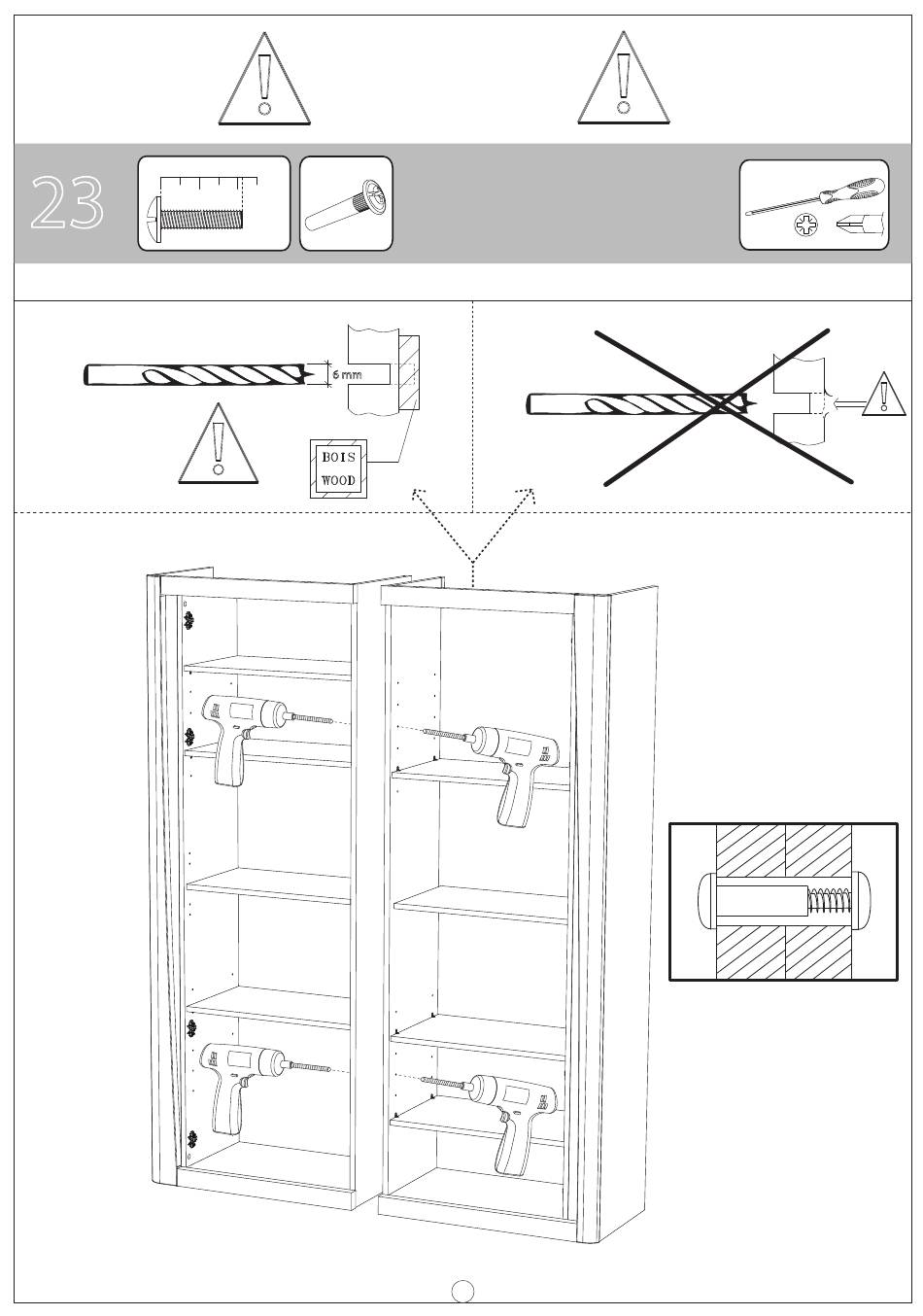 23

6 mm

BOIS
WOOD